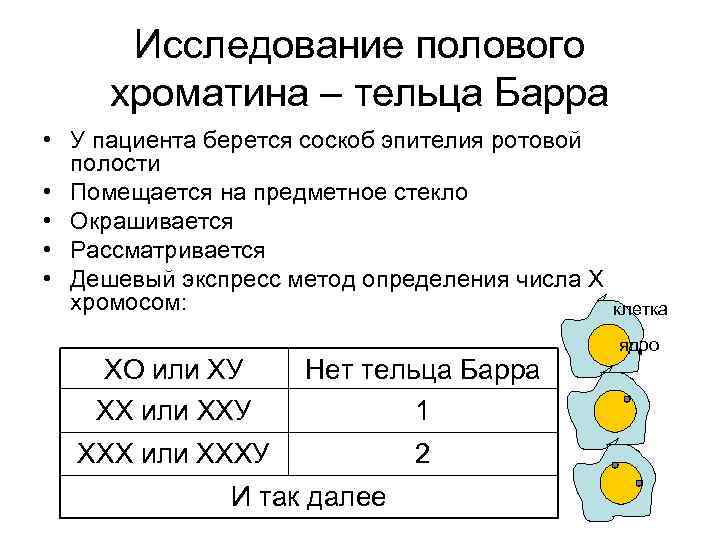 Исследование полового хроматина – тельца Барра

• У пациента берется соскоб эпителия ротовой полости
• Помещается на предметное стекло
• Окрашивается
• Рассматривается
• Дешевый экспресс метод определения числа Х хромосом:

| ХО или ХУ | Нет тельца Барра |
|---|---|
| ХХ или ХХУ | 1 |
| ХХХ или ХХХУ | 2 |
| И так далее | |

клетка
ядро